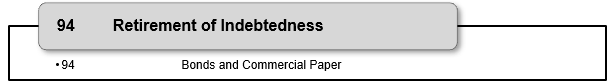 94 Retirement of Indebtedness

•94 Bonds and Commercial Paper